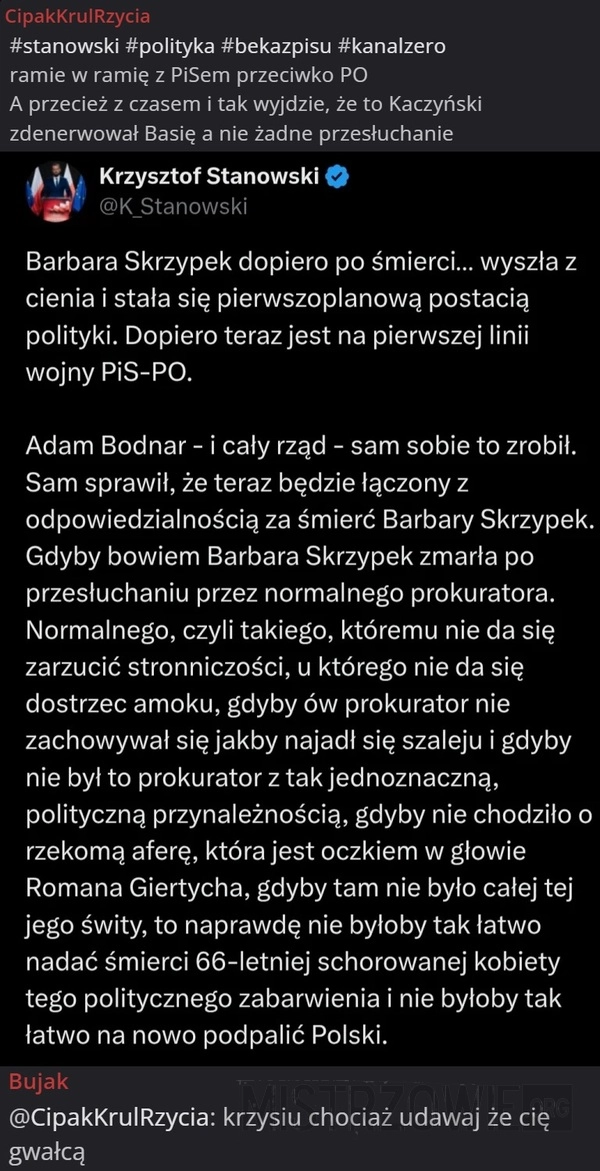 CipakKrulRzycia
#stanowski #polityka #bekazpisu #kanalzero
ramie w ramię z PiSem przeciwko PO
A przecież z czasem i tak wyjdzie, że to Kaczyński zdenerwował Basię a nie żadne przesłuchanie

Krzysztof Stanowski
@K_Stanowski

Barbara Skrzypek dopiero po śmierci... wyszła z cienia i stała się pierwszoplanową postacią polityki. Dopiero teraz jest na pierwszej linii wojny PiS-PO.

Adam Bodnar - i cały rząd - sam sobie to zrobił. Sam sprawił, że teraz będzie łączony z odpowiedzialnością za śmierć Barbary Skrzypek. Gdyby bowiem Barbara Skrzypek zmarła po przesłuchaniu przez normalnego prokuratora. Normalnego, czyli takiego, któremu nie da się zarzucić stronniczości, u którego nie da się dostrzec amoku, gdyby ów prokurator nie zachowywał się jakby najadł się szaleju i gdyby nie był to prokurator z tak jednoznaczną, polityczną przynależnością, gdyby nie chodziło o rzekomą aferę, która jest oczkiem w głowie Romana Giertycha, gdyby tam nie było całej tej jego świty, to naprawdę nie byłoby tak łatwo nadać śmierci 66-letniej schorowanej kobiety tego politycznego zabarwienia i nie byłoby tak łatwo na nowo podpalić Polski.

Bujak
@CipakKrulRzycia: krzysiu chociaż udawaj że cię gwałcą

MISTRZOWIE.org